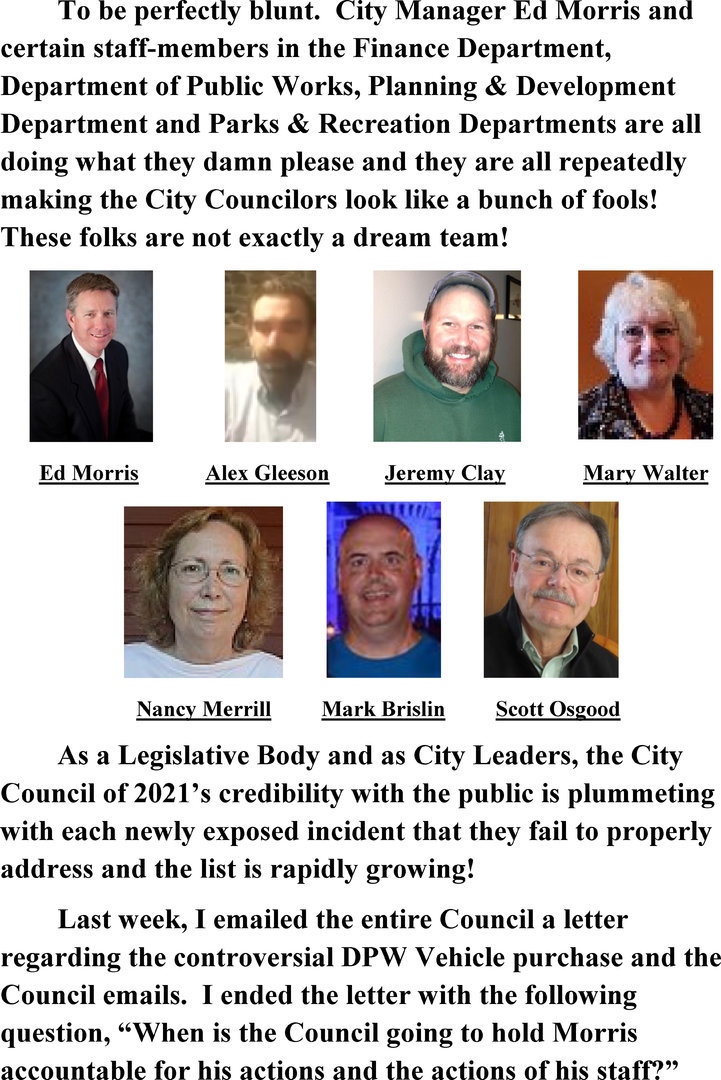 To be perfectly blunt. City Manager Ed Morris and certain staff-members in the Finance Department, Department of Public Works, Planning & Development Department and Parks & Recreation Departments are all doing what they damn please and they are all repeatedly making the City Councilors look like a bunch of fools! These folks are not exactly a dream team!

Ed Morris

Alex Gleeson

Jeremy Clay

Mary Walter

Nancy Merrill

Mark Brislin

Scott Osgood

As a Legislative Body and as City Leaders, the City Council of 2021's credibility with the public is plummeting with each newly exposed incident that they fail to properly address and the list is rapidly growing!

Last week, I emailed the entire Council a letter regarding the controversial DPW Vehicle purchase and the Council emails. I ended the letter with the following question, "When is the Council going to hold Morris accountable for his actions and the actions of his staff?"